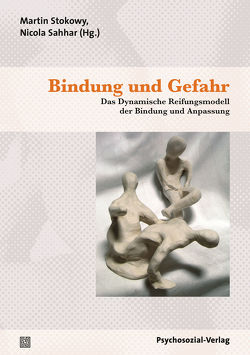 Martin Stokowy,
Nicola Sahhar (Hg.)

Bindung und Gefahr

Das Dynamische Reifungsmodell der Bindung und Anpassung

Psychosozial-Verlag